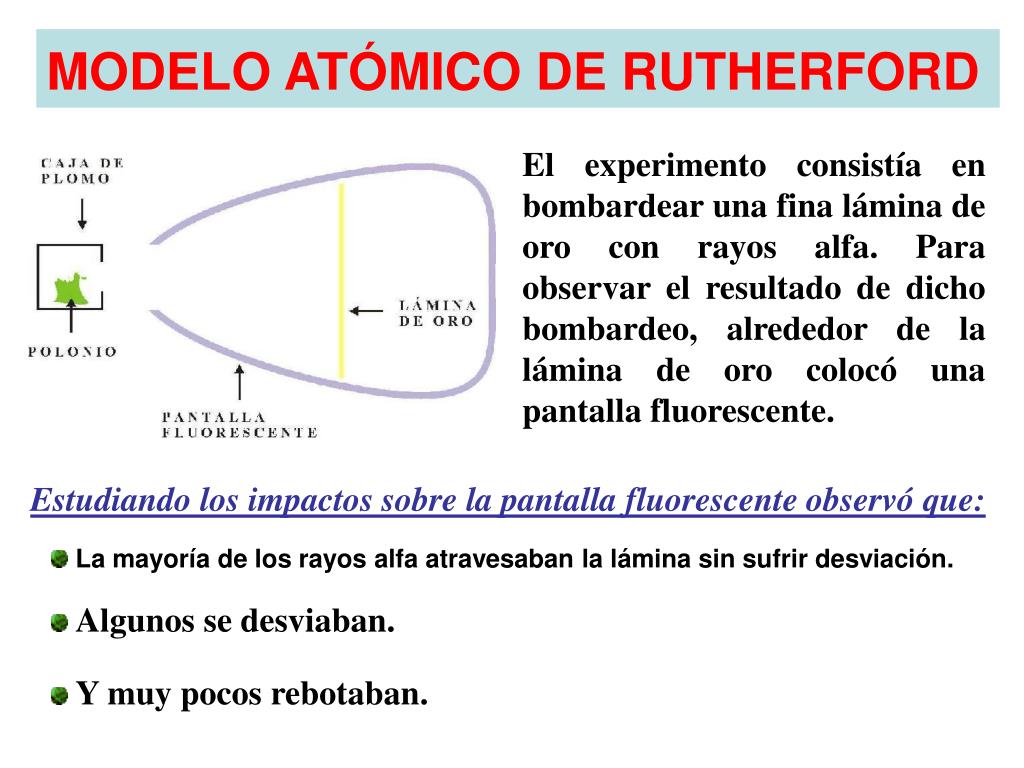 MODELO ATÓMICO DE RUTHERFORD

CAJA DE PLOMO

POLONIO

LÁMINA DE ORO

PANTALLA FLUORESCENTE

El experimento consistía en bombardear una fina lámina de oro con rayos alfa. Para observar el resultado de dicho bombardeo, alrededor de la lámina de oro colocó una pantalla fluorescente.

Estudiando los impactos sobre la pantalla fluorescente observó que:

La mayoría de los rayos alfa atravesaban la lámina sin sufrir desviación.

Algunos se desviaban.

Y muy pocos rebotaban.